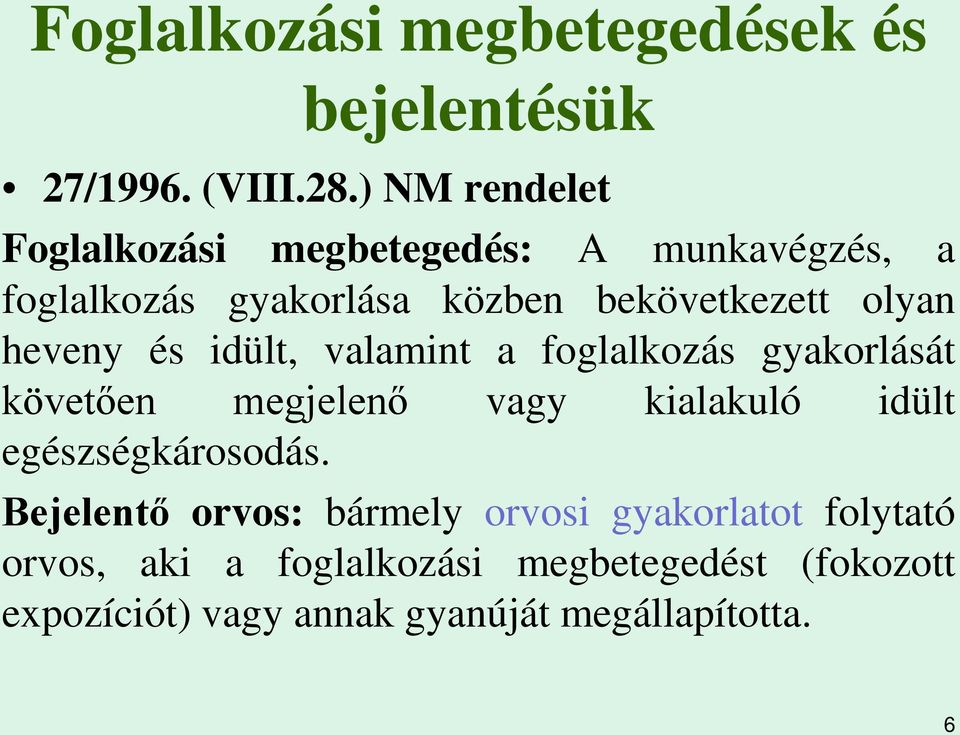 Foglalkozási megbetegedések és bejelentésük

• 27/1996. (VIII.28.) NM rendelet

Foglalkozási megbetegedés: A munkavégzés, a foglalkozás gyakorlása közben bekövetkezett olyan heveny és idült, valamint a foglalkozás gyakorlását követően megjelenő vagy kialakuló idült egészségkárosodás.

Bejelentő orvos: bármely orvosi gyakorlatot folytató orvos, aki a foglalkozási megbetegedést (fokozott expozíciót) vagy annak gyanúját megállapította.

6